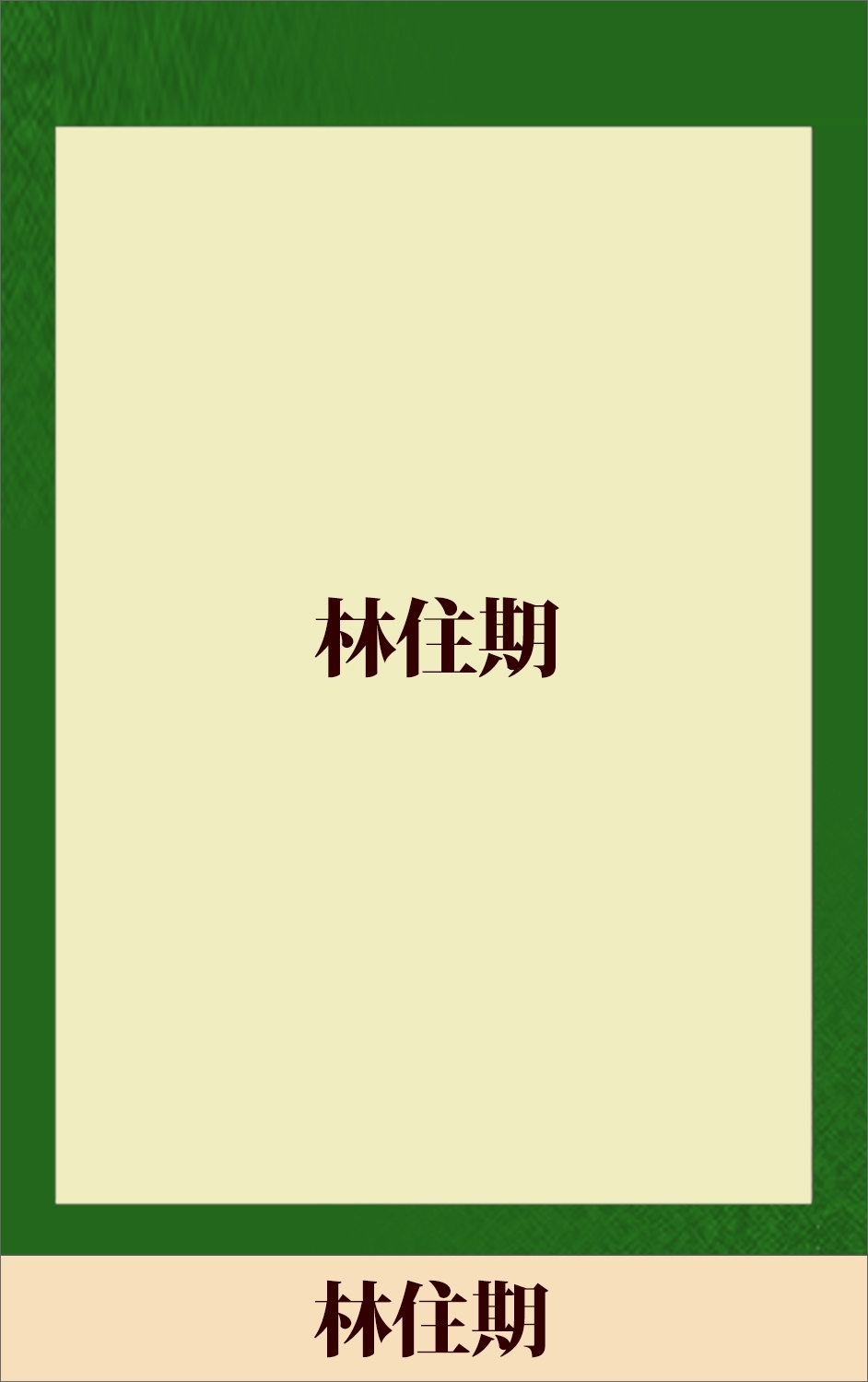 林住期

林住期